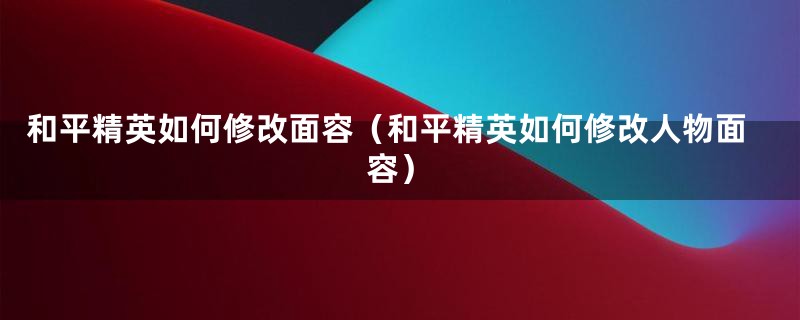 和平精英如何修改面容（和平精英如何修改人物面容）